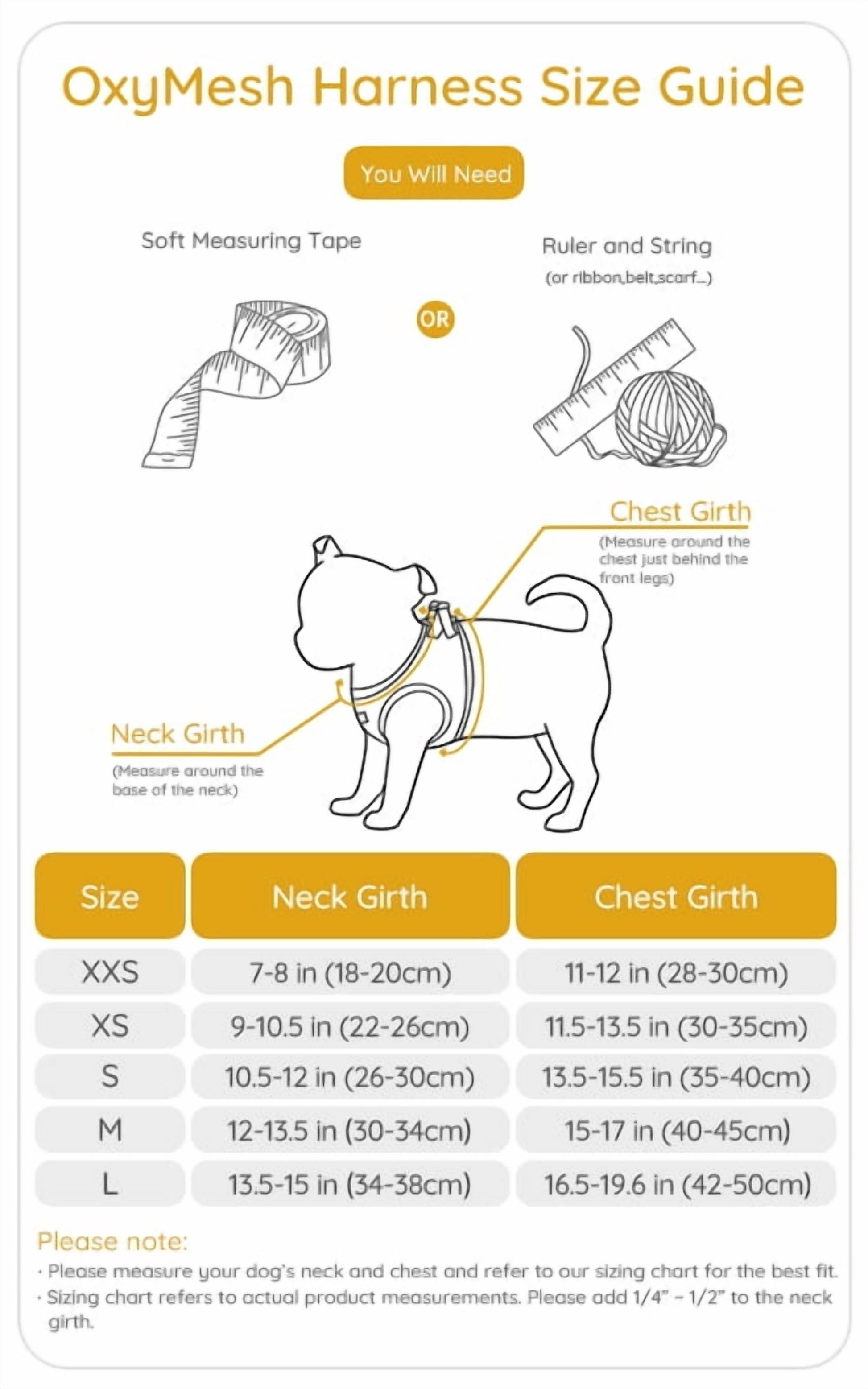 OxyMesh Harness Size Guide

You Will Need

Soft Measuring Tape

OR

Ruler and String
(or ribbon,belt,scarf...)

Chest Girth
(Measure around the chest just behind the front legs)

Neck Girth
(Measure around the base of the neck)

| Size | Neck Girth | Chest Girth |
|---|---|---|
| XXS | 7-8 in (18-20cm) | 11-12 in (28-30cm) |
| XS | 9-10.5 in (22-26cm) | 11.5-13.5 in (30-35cm) |
| S | 10.5-12 in (26-30cm) | 13.5-15.5 in (35-40cm) |
| M | 12-13.5 in (30-34cm) | 15-17 in (40-45cm) |
| L | 13.5-15 in (34-38cm) | 16.5-19.6 in (42-50cm) |

Please note:
· Please measure your dog's neck and chest and refer to our sizing chart for the best fit.
· Sizing chart refers to actual product measurements. Please add 1/4" – 1/2" to the neck girth.